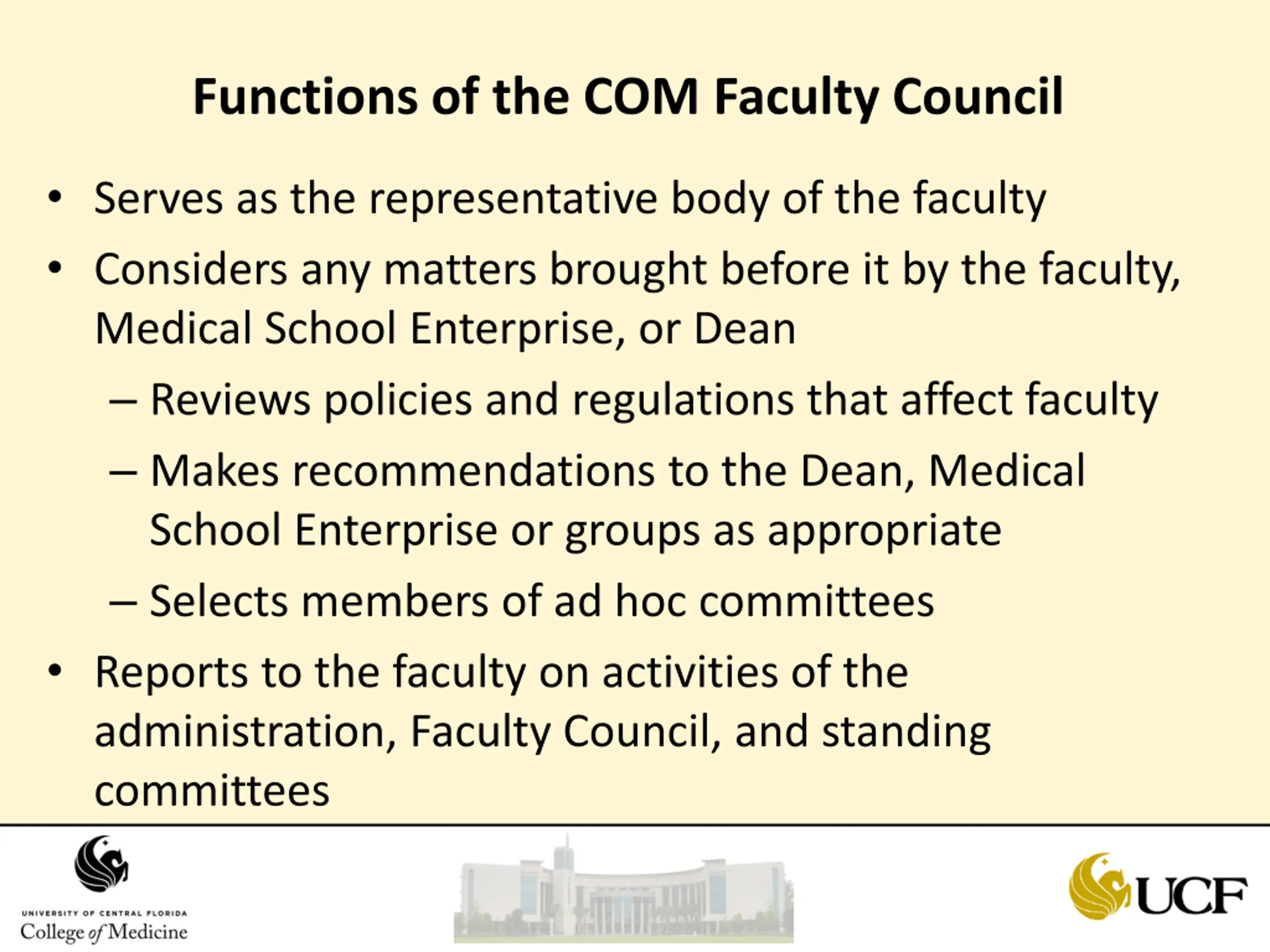 Functions of the COM Faculty Council

• Serves as the representative body of the faculty
• Considers any matters brought before it by the faculty, Medical School Enterprise, or Dean
– Reviews policies and regulations that affect faculty
– Makes recommendations to the Dean, Medical School Enterprise or groups as appropriate
– Selects members of ad hoc committees
• Reports to the faculty on activities of the administration, Faculty Council, and standing committees

UNIVERSITY OF CENTRAL FLORIDA
College of Medicine

UCF